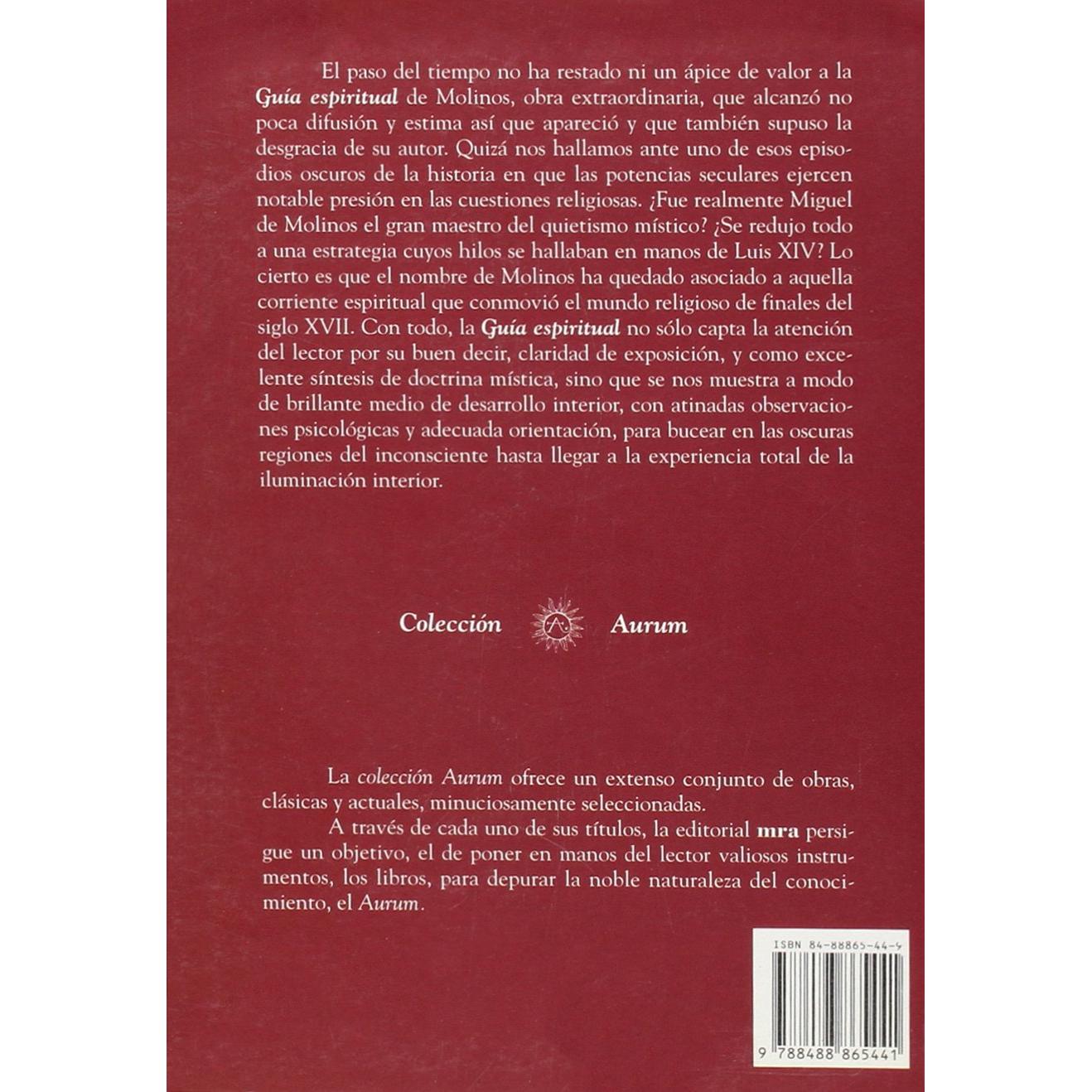 El paso del tiempo no ha restado ni un ápice de valor a la Guía espiritual de Molinos, obra extraordinaria, que alcanzó no poca difusión y estima así que apareció y que también supuso la desgracia de su autor. Quizá nos hallamos ante uno de esos episodios oscuros de la historia en que las potencias seculares ejercen notable presión en las cuestiones religiosas. ¿Fue realmente Miguel de Molinos el gran maestro del quietismo místico? ¿Se redujo todo a una estrategia cuyos hilos se hallaban en manos de Luis XIV? Lo cierto es que el nombre de Molinos ha quedado asociado a aquella corriente espiritual que conmovió el mundo religioso de finales del siglo XVII. Con todo, la Guía espiritual no sólo capta la atención del lector por su buen decir, claridad de exposición, y como excelente síntesis de doctrina mística, sino que se nos muestra a modo de brillante medio de desarrollo interior, con atinadas observaciones psicológicas y adecuada orientación, para bucear en las oscuras regiones del inconsciente hasta llegar a la experiencia total de la iluminación interior.

Colección Aurum

La colección Aurum ofrece un extenso conjunto de obras, clásicas y actuales, minuciosamente seleccionadas.

A través de cada uno de sus títulos, la editorial mra persigue un objetivo, el de poner en manos del lector valiosos instrumentos, los libros, para depurar la noble naturaleza del conocimiento, el Aurum.

ISBN 84-88865-44-9

9 788488 865441